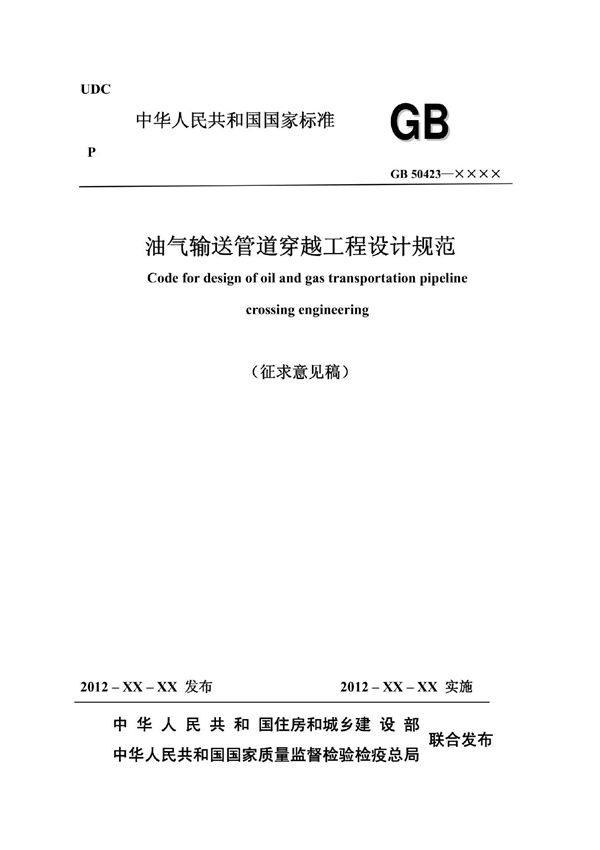 UDC

中华人民共和国国家标准

GB

P

GB 50423—××××

油气输送管道穿越工程设计规范

Code for design of oil and gas transportation pipeline crossing engineering

（征求意见稿）

2012 – XX – XX 发布

2012 – XX – XX 实施

中华人民共和国住房和城乡建设部
中华人民共和国国家质量监督检验检疫总局

联合发布